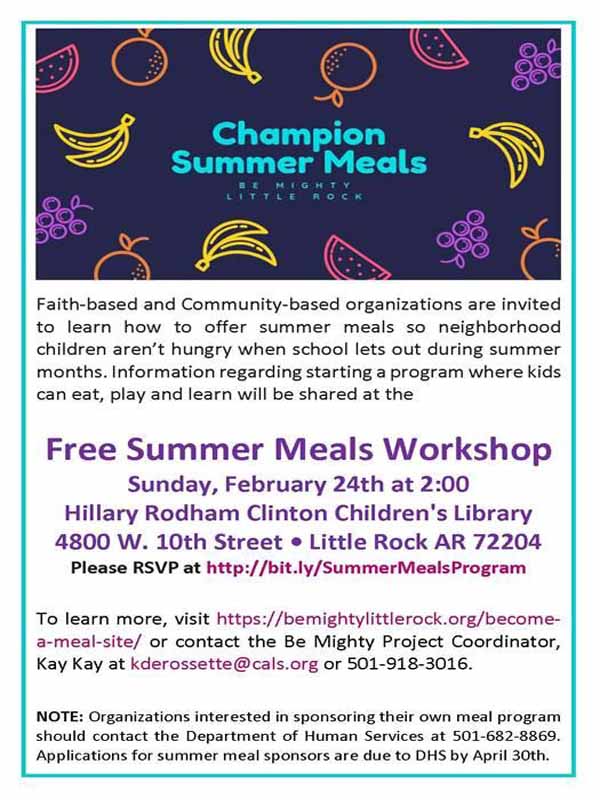 Champion Summer Meals
BE MIGHTY
LITTLE ROCK

Faith-based and Community-based organizations are invited to learn how to offer summer meals so neighborhood children aren't hungry when school lets out during summer months. Information regarding starting a program where kids can eat, play and learn will be shared at the

Free Summer Meals Workshop
Sunday, February 24th at 2:00
Hillary Rodham Clinton Children's Library
4800 W. 10th Street • Little Rock AR 72204
Please RSVP at http://bit.ly/SummerMealsProgram

To learn more, visit https://bemightylittlerock.org/become-a-meal-site/ or contact the Be Mighty Project Coordinator, Kay Kay at kderossette@cals.org or 501-918-3016.

NOTE: Organizations interested in sponsoring their own meal program should contact the Department of Human Services at 501-682-8869. Applications for summer meal sponsors are due to DHS by April 30th.